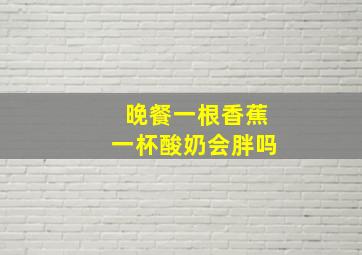 晚餐一根香蕉
一杯酸奶会胖吗